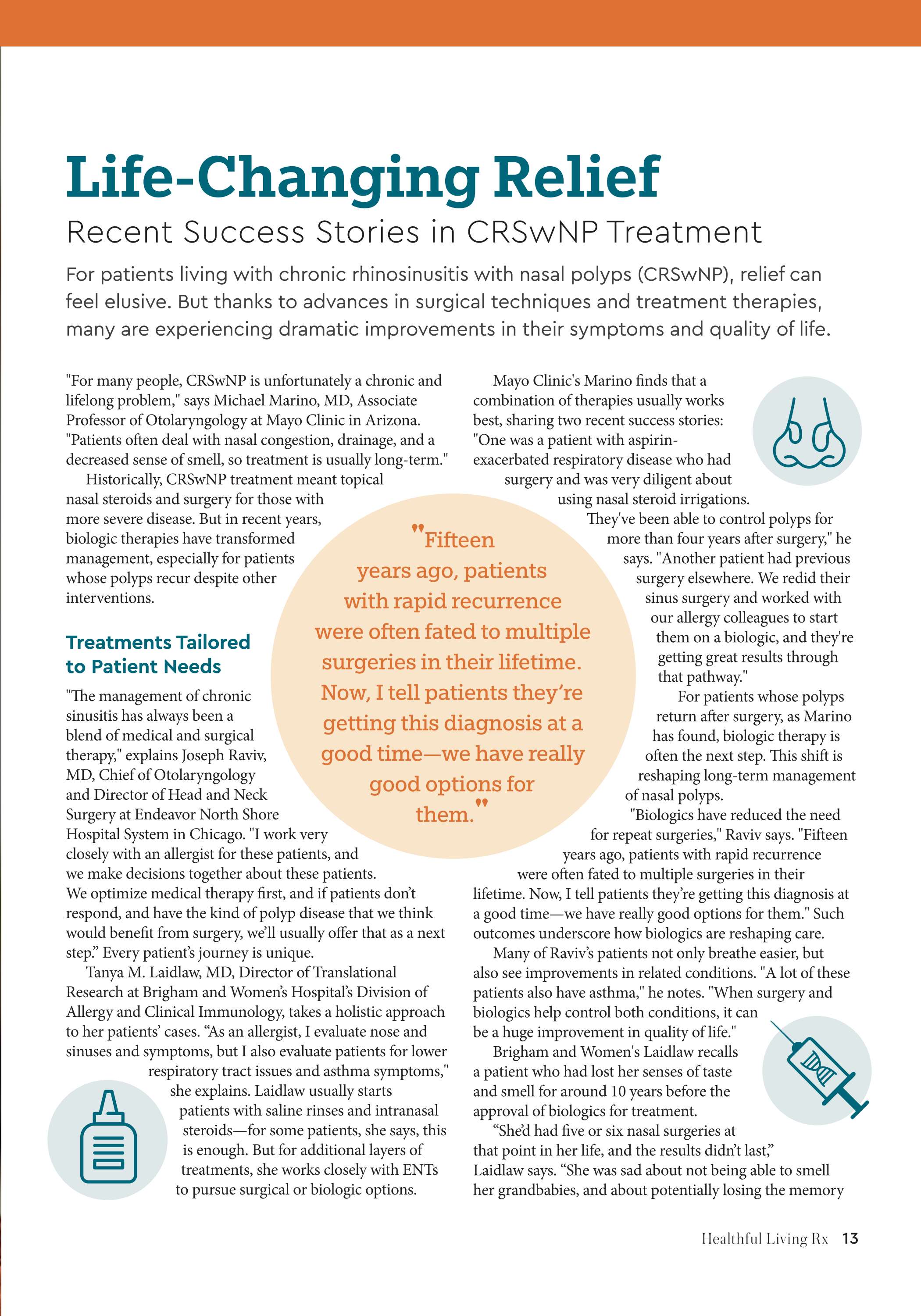 Life-Changing Relief

Recent Success Stories in CRSwNP Treatment

For patients living with chronic rhinosinusitis with nasal polyps (CRSwNP), relief can feel elusive. But thanks to advances in surgical techniques and treatment therapies, many are experiencing dramatic improvements in their symptoms and quality of life.

"For many people, CRSwNP is unfortunately a chronic and lifelong problem," says Michael Marino, MD, Associate Professor of Otolaryngology at Mayo Clinic in Arizona. "Patients often deal with nasal congestion, drainage, and a decreased sense of smell, so treatment is usually long-term."

Historically, CRSwNP treatment meant topical nasal steroids and surgery for those with more severe disease. But in recent years, biologic therapies have transformed management, especially for patients whose polyps recur despite other interventions.

Treatments Tailored to Patient Needs

"The management of chronic sinusitis has always been a blend of medical and surgical therapy," explains Joseph Raviv, MD, Chief of Otolaryngology and Director of Head and Neck Surgery at Endeavor North Shore Hospital System in Chicago. "I work very closely with an allergist for these patients, and we make decisions together about these patients. We optimize medical therapy first, and if patients don't respond, and have the kind of polyp disease that we think would benefit from surgery, we'll usually offer that as a next step." Every patient's journey is unique.

Tanya M. Laidlaw, MD, Director of Translational Research at Brigham and Women's Hospital's Division of Allergy and Clinical Immunology, takes a holistic approach to her patients' cases. "As an allergist, I evaluate nose and sinuses and symptoms, but I also evaluate patients for lower respiratory tract issues and asthma symptoms," she explains. Laidlaw usually starts patients with saline rinses and intranasal steroids—for some patients, she says, this is enough. But for additional layers of treatments, she works closely with ENTs to pursue surgical or biologic options.

"Fifteen years ago, patients with rapid recurrence were often fated to multiple surgeries in their lifetime. Now, I tell patients they're getting this diagnosis at a good time—we have really good options for them."

Mayo Clinic's Marino finds that a combination of therapies usually works best, sharing two recent success stories: "One was a patient with aspirin-exacerbated respiratory disease who had surgery and was very diligent about using nasal steroid irrigations. They've been able to control polyps for more than four years after surgery," he says. "Another patient had previous surgery elsewhere. We redid their sinus surgery and worked with our allergy colleagues to start them on a biologic, and they're getting great results through that pathway."

For patients whose polyps return after surgery, as Marino has found, biologic therapy is often the next step. This shift is reshaping long-term management of nasal polyps.

"Biologics have reduced the need for repeat surgeries," Raviv says. "Fifteen years ago, patients with rapid recurrence were often fated to multiple surgeries in their lifetime. Now, I tell patients they're getting this diagnosis at a good time—we have really good options for them." Such outcomes underscore how biologics are reshaping care.

Many of Raviv's patients not only breathe easier, but also see improvements in related conditions. "A lot of these patients also have asthma," he notes. "When surgery and biologics help control both conditions, it can be a huge improvement in quality of life."

Brigham and Women's Laidlaw recalls a patient who had lost her senses of taste and smell for around 10 years before the approval of biologics for treatment.

"She'd had five or six nasal surgeries at that point in her life, and the results didn't last," Laidlaw says. "She was sad about not being able to smell her grandbabies, and about potentially losing the memory

Healthful Living Rx 13